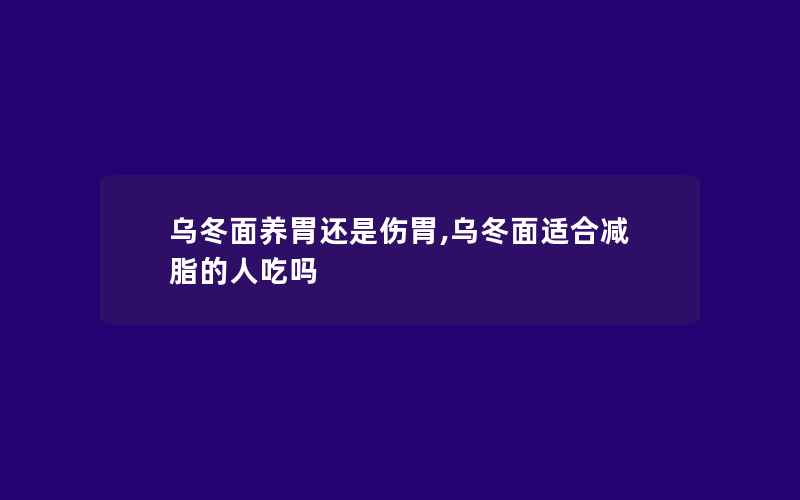 乌冬面养胃还是伤胃,乌冬面适合减脂的人吃吗